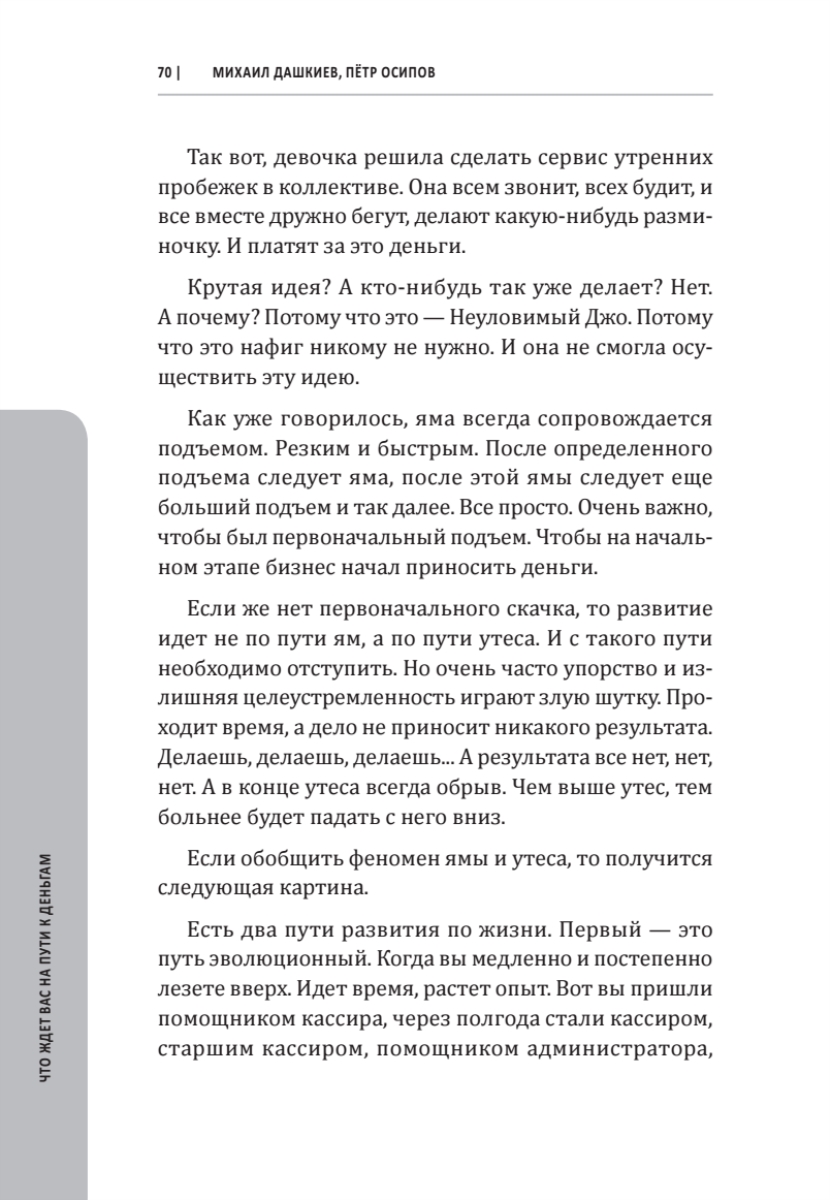 70 | МИХАИЛ ДАШКИЕВ, ПЁТР ОСИПОВ

Так вот, девочка решила сделать сервис утренних пробежек в коллективе. Она всем звонит, всех будит, и все вместе дружно бегут, делают какую-нибудь разминочку. И платят за это деньги.

Крутая идея? А кто-нибудь так уже делает? Нет. А почему? Потому что это — Неуловимый Джо. Потому что это нафиг никому не нужно. И она не смогла осуществить эту идею.

Как уже говорилось, яма всегда сопровождается подъемом. Резким и быстрым. После определенного подъема следует яма, после этой ямы следует еще больший подъем и так далее. Все просто. Очень важно, чтобы был первоначальный подъем. Чтобы на начальном этапе бизнес начал приносить деньги.

Если же нет первоначального скачка, то развитие идет не по пути ям, а по пути утеса. И с такого пути необходимо отступить. Но очень часто упорство и излишняя целеустремленность играют злую шутку. Проходит время, а дело не приносит никакого результата. Делаешь, делаешь, делаешь... А результата все нет, нет, нет. А в конце утеса всегда обрыв. Чем выше утес, тем больнее будет падать с него вниз.

Если обобщить феномен ямы и утеса, то получится следующая картина.

Есть два пути развития по жизни. Первый — это путь эволюционный. Когда вы медленно и постепенно лезете вверх. Идет время, растет опыт. Вот вы пришли помощником кассира, через полгода стали кассиром, старшим кассиром, помощником администратора,

ЧТО ЖДЕТ ВАС НА ПУТИ К ДЕНЬГАМ